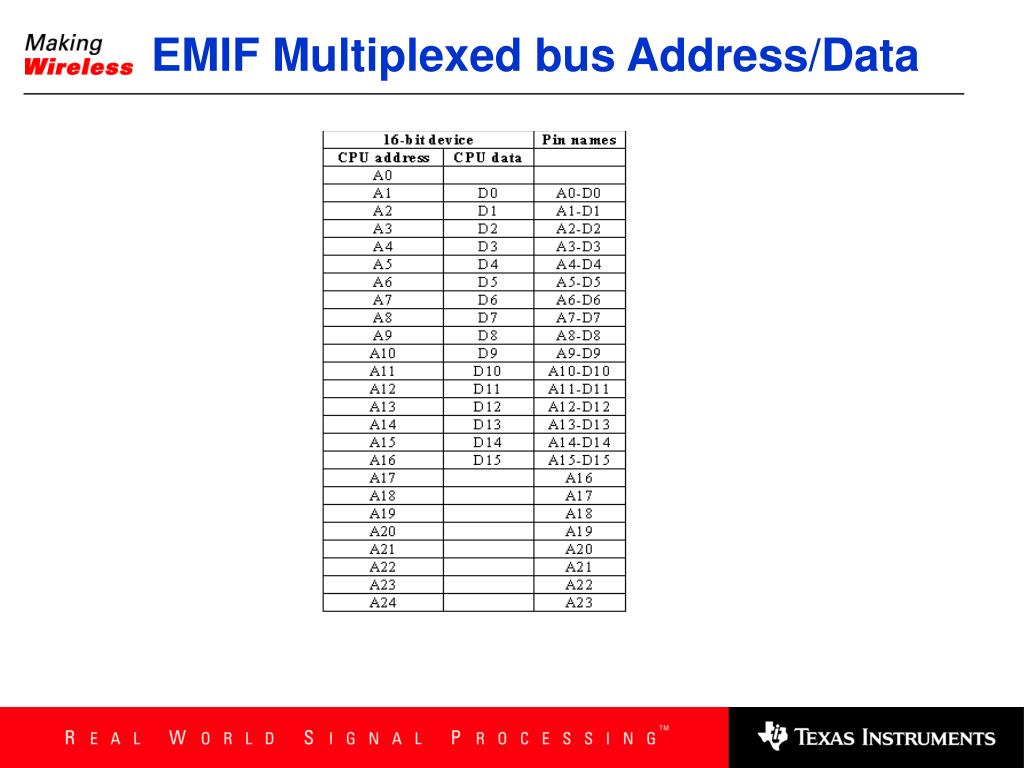 Making
Wireless

EMIF Multiplexed bus Address/Data

| 16-bit device | | Pin names |
|---|---|---|
| CPU address | CPU data | |
| A0 | | |
| A1 | D0 | A0-D0 |
| A2 | D1 | A1-D1 |
| A3 | D2 | A2-D2 |
| A4 | D3 | A3-D3 |
| A5 | D4 | A4-D4 |
| A6 | D5 | A5-D5 |
| A7 | D6 | A6-D6 |
| A8 | D7 | A7-D7 |
| A9 | D8 | A8-D8 |
| A10 | D9 | A9-D9 |
| A11 | D10 | A10-D10 |
| A12 | D11 | A11-D11 |
| A13 | D12 | A12-D12 |
| A14 | D13 | A13-D13 |
| A15 | D14 | A14-D14 |
| A16 | D15 | A15-D15 |
| A17 | | A16 |
| A18 | | A17 |
| A19 | | A18 |
| A20 | | A19 |
| A21 | | A20 |
| A22 | | A21 |
| A23 | | A22 |
| A24 | | A23 |

REAL WORLD SIGNAL PROCESSING™

TEXAS INSTRUMENTS